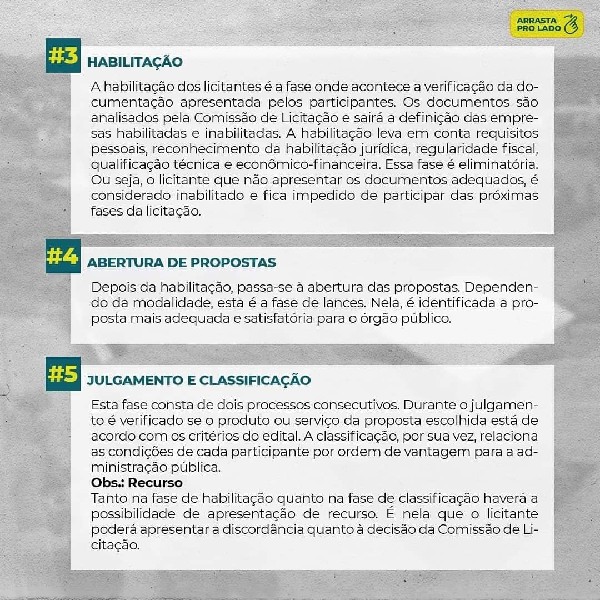 ARRASTA PRO LADO

#3 HABILITAÇÃO

A habilitação dos licitantes é a fase onde acontece a verificação da documentação apresentada pelos participantes. Os documentos são analisados pela Comissão de Licitação e sairá a definição das empresas habilitadas e inabilitadas. A habilitação leva em conta requisitos pessoais, reconhecimento da habilitação jurídica, regularidade fiscal, qualificação técnica e econômico-financeira. Essa fase é eliminatória. Ou seja, o licitante que não apresentar os documentos adequados, é considerado inabilitado e fica impedido de participar das próximas fases da licitação.

#4 ABERTURA DE PROPOSTAS

Depois da habilitação, passa-se à abertura das propostas. Dependendo da modalidade, esta é a fase de lances. Nela, é identificada a proposta mais adequada e satisfatória para o órgão público.

#5 JULGAMENTO E CLASSIFICAÇÃO

Esta fase consta de dois processos consecutivos. Durante o julgamento é verificado se o produto ou serviço da proposta escolhida está de acordo com os critérios do edital. A classificação, por sua vez, relaciona as condições de cada participante por ordem de vantagem para a administração pública.
Obs.: Recurso
Tanto na fase de habilitação quanto na fase de classificação haverá a possibilidade de apresentação de recurso. É nela que o licitante poderá apresentar a discordância quanto à decisão da Comissão de Licitação.